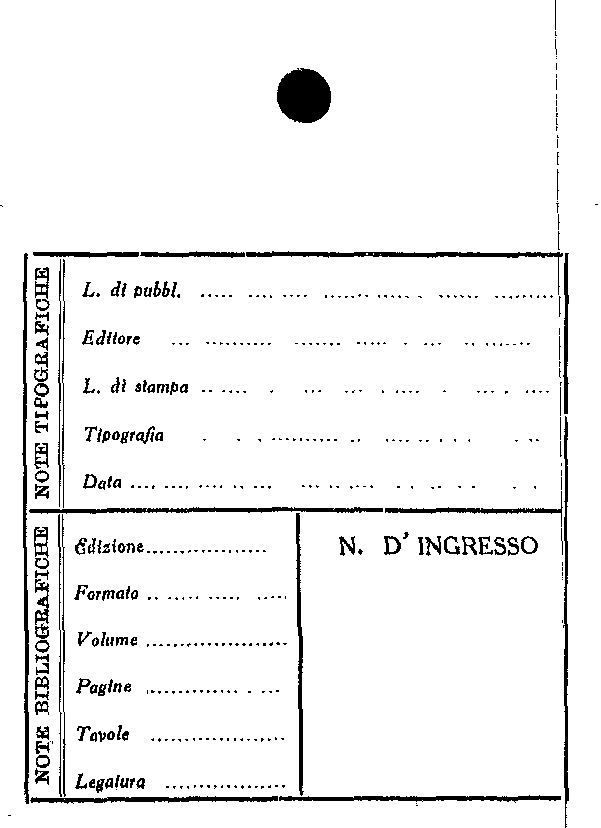 NOTE TIPOGRAFICHE

L. di pubbl. ____

Editore ____

L. di stampa ____

Tipografia ____

Data ____

NOTE BIBLIOGRAFICHE

Edizione ____

Formato ____

Volume ____

Pagine ____

Tavole ____

Legatura ____

N. D' INGRESSO